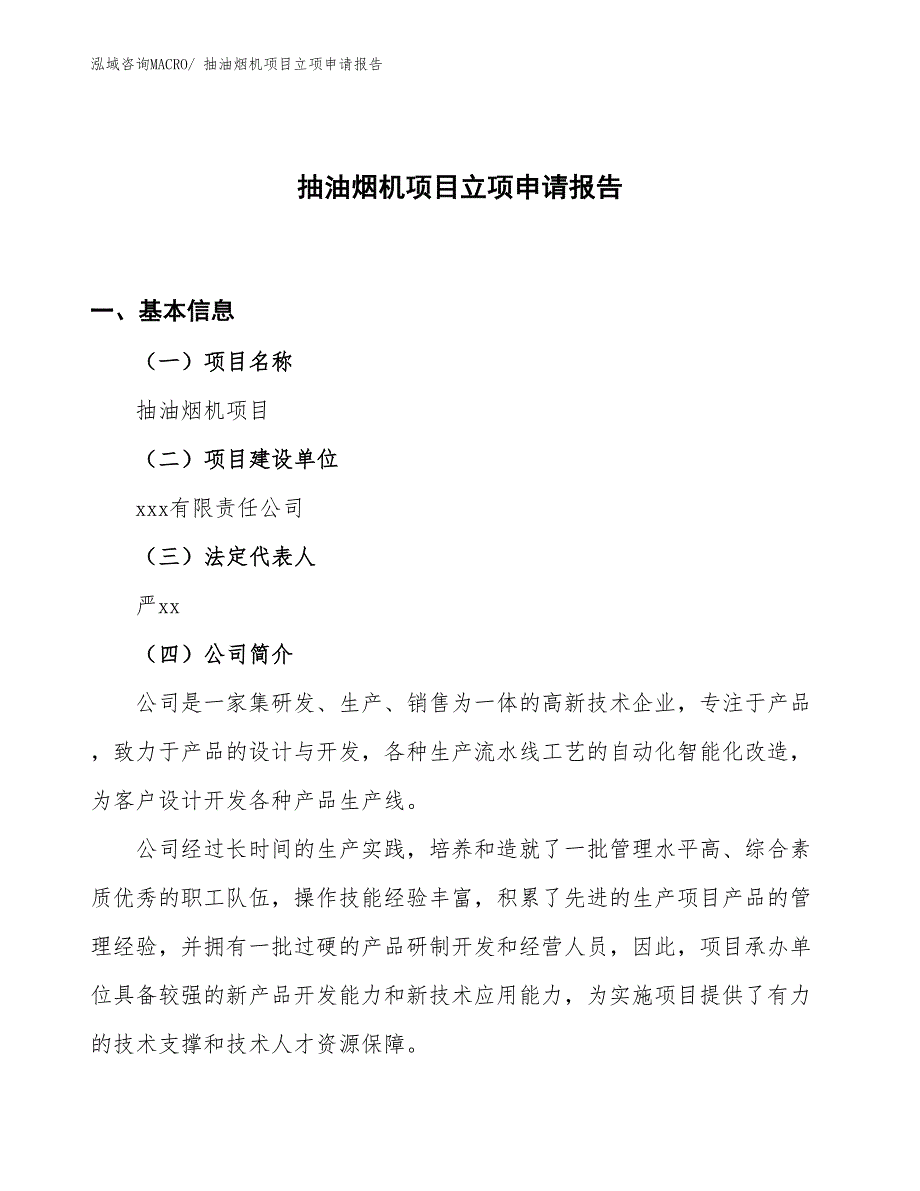 泓域咨询MACRO/ 抽油烟机项目立项申请报告

抽油烟机项目立项申请报告

一、基本信息

（一）项目名称

抽油烟机项目

（二）项目建设单位

xxx有限责任公司

（三）法定代表人

严xx

（四）公司简介

公司是一家集研发、生产、销售为一体的高新技术企业，专注于产品，致力于产品的设计与开发，各种生产流水线工艺的自动化智能化改造，为客户设计开发各种产品生产线。

公司经过长时间的生产实践，培养和造就了一批管理水平高、综合素质优秀的职工队伍，操作技能经验丰富，积累了先进的生产项目产品的管理经验，并拥有一批过硬的产品研制开发和经营人员，因此，项目承办单位具备较强的新产品开发能力和新技术应用能力，为实施项目提供了有力的技术支撑和技术人才资源保障。